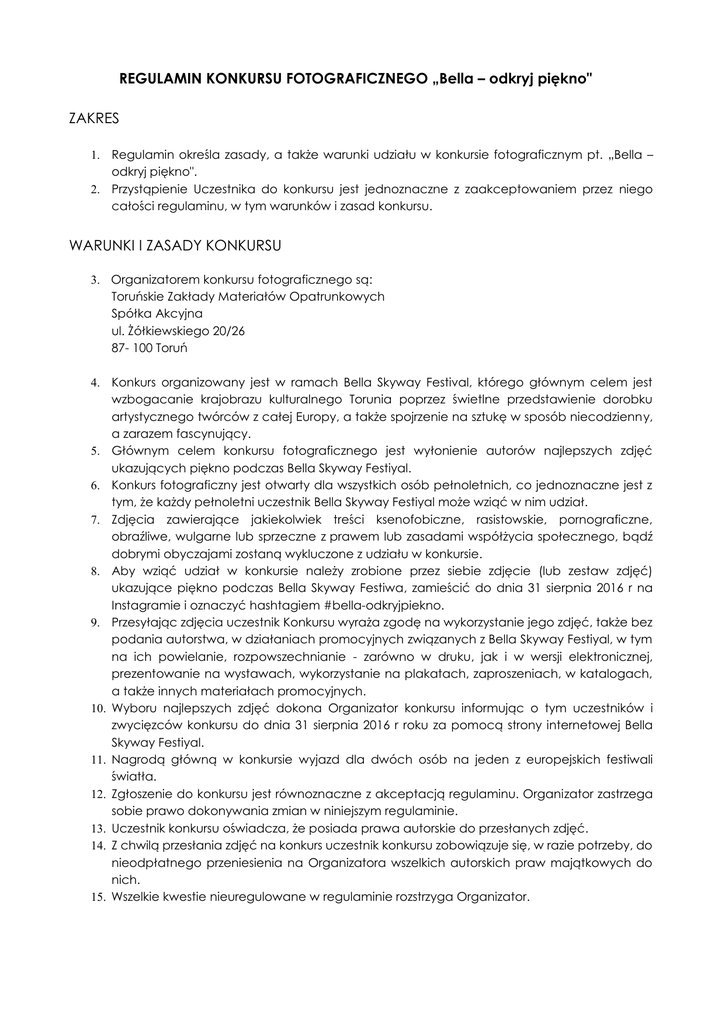 REGULAMIN KONKURSU FOTOGRAFICZNEGO „Bella – odkryj piękno"

ZAKRES

1. Regulamin określa zasady, a także warunki udziału w konkursie fotograficznym pt. „Bella – odkryj piękno".
2. Przystąpienie Uczestnika do konkursu jest jednoznaczne z zaakceptowaniem przez niego całości regulaminu, w tym warunków i zasad konkursu.

WARUNKI I ZASADY KONKURSU

3. Organizatorem konkursu fotograficznego są:
Toruńskie Zakłady Materiałów Opatrunkowych
Spółka Akcyjna
ul. Żółkiewskiego 20/26
87- 100 Toruń

4. Konkurs organizowany jest w ramach Bella Skyway Festival, którego głównym celem jest wzbogacanie krajobrazu kulturalnego Torunia poprzez świetlne przedstawienie dorobku artystycznego twórców z całej Europy, a także spojrzenie na sztukę w sposób niecodzienny, a zarazem fascynujący.
5. Głównym celem konkursu fotograficznego jest wyłonienie autorów najlepszych zdjęć ukazujących piękno podczas Bella Skyway Festiyal.
6. Konkurs fotograficzny jest otwarty dla wszystkich osób pełnoletnich, co jednoznaczne jest z tym, że każdy pełnoletni uczestnik Bella Skyway Festiyal może wziąć w nim udział.
7. Zdjęcia zawierające jakiekolwiek treści ksenofobiczne, rasistowskie, pornograficzne, obraźliwe, wulgarne lub sprzeczne z prawem lub zasadami współżycia społecznego, bądź dobrymi obyczajami zostaną wykluczone z udziału w konkursie.
8. Aby wziąć udział w konkursie należy zrobione przez siebie zdjęcie (lub zestaw zdjęć) ukazujące piękno podczas Bella Skyway Festiwa, zamieścić do dnia 31 sierpnia 2016 r na Instagramie i oznaczyć hashtagiem #bella-odkryjpiekno.
9. Przesyłając zdjęcia uczestnik Konkursu wyraża zgodę na wykorzystanie jego zdjęć, także bez podania autorstwa, w działaniach promocyjnych związanych z Bella Skyway Festiyal, w tym na ich powielanie, rozpowszechnianie - zarówno w druku, jak i w wersji elektronicznej, prezentowanie na wystawach, wykorzystanie na plakatach, zaproszeniach, w katalogach, a także innych materiałach promocyjnych.
10. Wyboru najlepszych zdjęć dokona Organizator konkursu informując o tym uczestników i zwycięzców konkursu do dnia 31 sierpnia 2016 r roku za pomocą strony internetowej Bella Skyway Festiyal.
11. Nagrodą główną w konkursie wyjazd dla dwóch osób na jeden z europejskich festiwali światła.
12. Zgłoszenie do konkursu jest równoznaczne z akceptacją regulaminu. Organizator zastrzega sobie prawo dokonywania zmian w niniejszym regulaminie.
13. Uczestnik konkursu oświadcza, że posiada prawa autorskie do przesłanych zdjęć.
14. Z chwilą przesłania zdjęć na konkurs uczestnik konkursu zobowiązuje się, w razie potrzeby, do nieodpłatnego przeniesienia na Organizatora wszelkich autorskich praw majątkowych do nich.
15. Wszelkie kwestie nieuregulowane w regulaminie rozstrzyga Organizator.